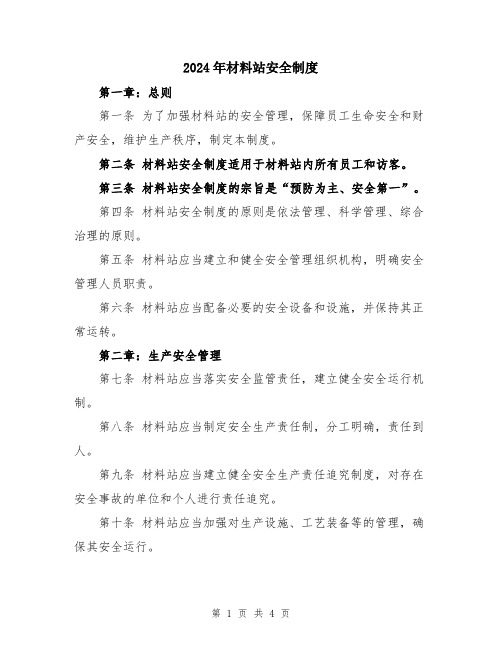 2024年材料站安全制度

第一章：总则

第一条 为了加强材料站的安全管理，保障员工生命安全和财产安全，维护生产秩序，制定本制度。

第二条 材料站安全制度适用于材料站内所有员工和访客。

第三条 材料站安全制度的宗旨是“预防为主、安全第一”。

第四条 材料站安全制度的原则是依法管理、科学管理、综合治理的原则。

第五条 材料站应当建立和健全安全管理组织机构，明确安全管理人员职责。

第六条 材料站应当配备必要的安全设备和设施，并保持其正常运转。

第二章：生产安全管理

第七条 材料站应当落实安全监管责任，建立健全安全运行机制。

第八条 材料站应当制定安全生产责任制，分工明确，责任到人。

第九条 材料站应当建立健全安全生产责任追究制度，对存在安全事故的单位和个人进行责任追究。

第十条 材料站应当加强对生产设施、工艺装备等的管理，确保其安全运行。

第 1 页 共 4 页